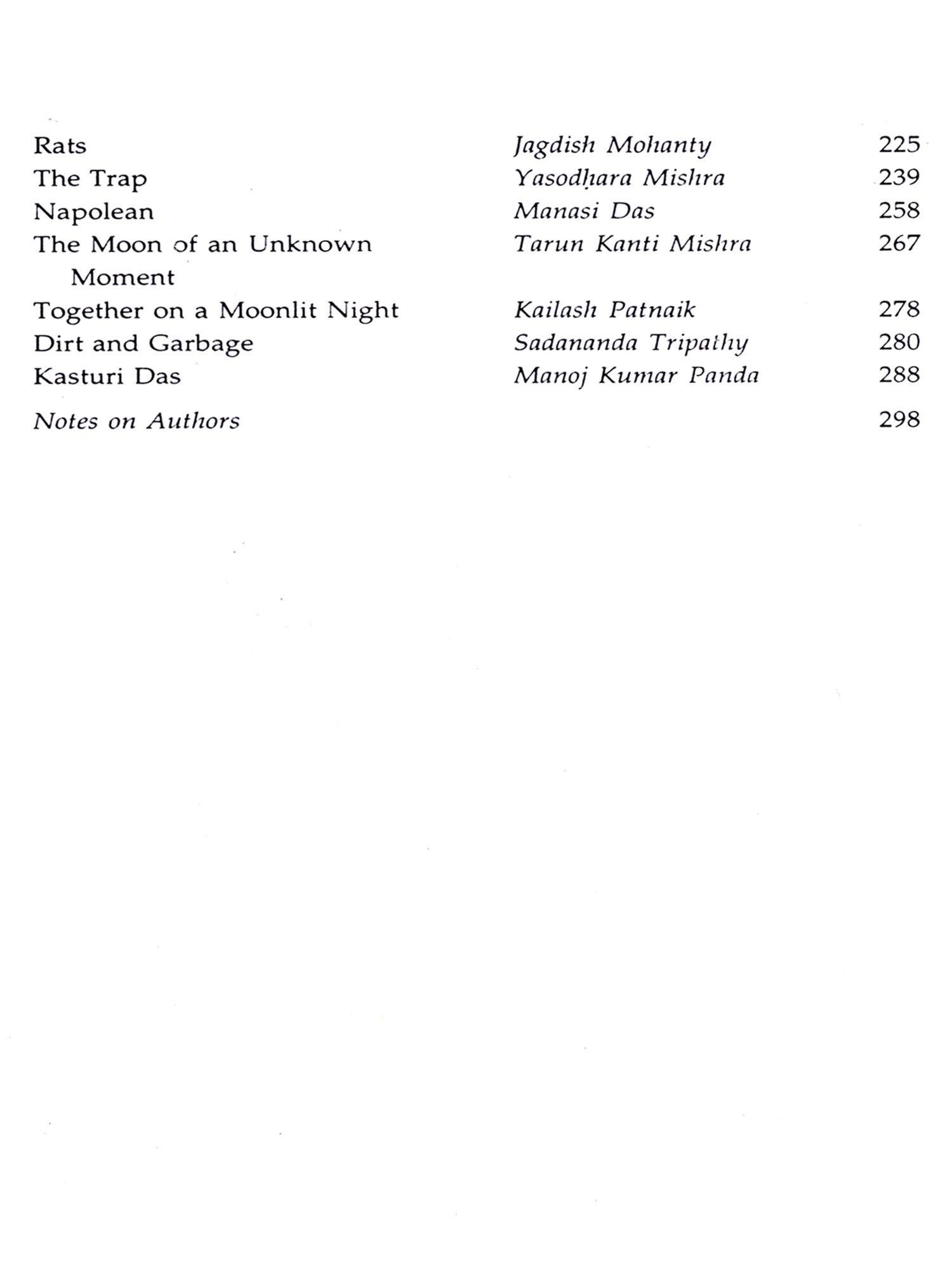 | | | |
|---|---|---|
| Rats | Jagdish Mohanty | 225 |
| The Trap | Yasodhara Mishra | 239 |
| Napolean | Manasi Das | 258 |
| The Moon of an Unknown Moment | Tarun Kanti Mishra | 267 |
| Together on a Moonlit Night | Kailash Patnaik | 278 |
| Dirt and Garbage | Sadananda Tripathy | 280 |
| Kasturi Das | Manoj Kumar Panda | 288 |
| Notes on Authors | | 298 |